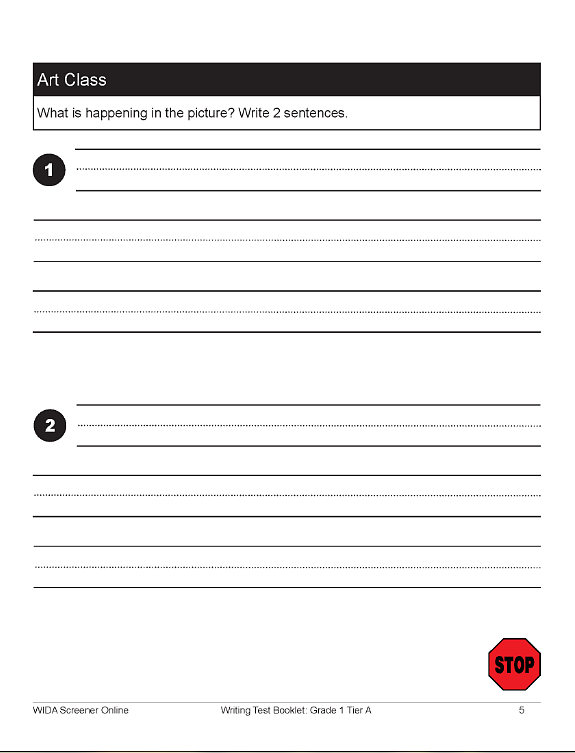 Art Class

What is happening in the picture? Write 2 sentences.

1

2

STOP

WIDA Screener Online Writing Test Booklet: Grade 1 Tier A 5